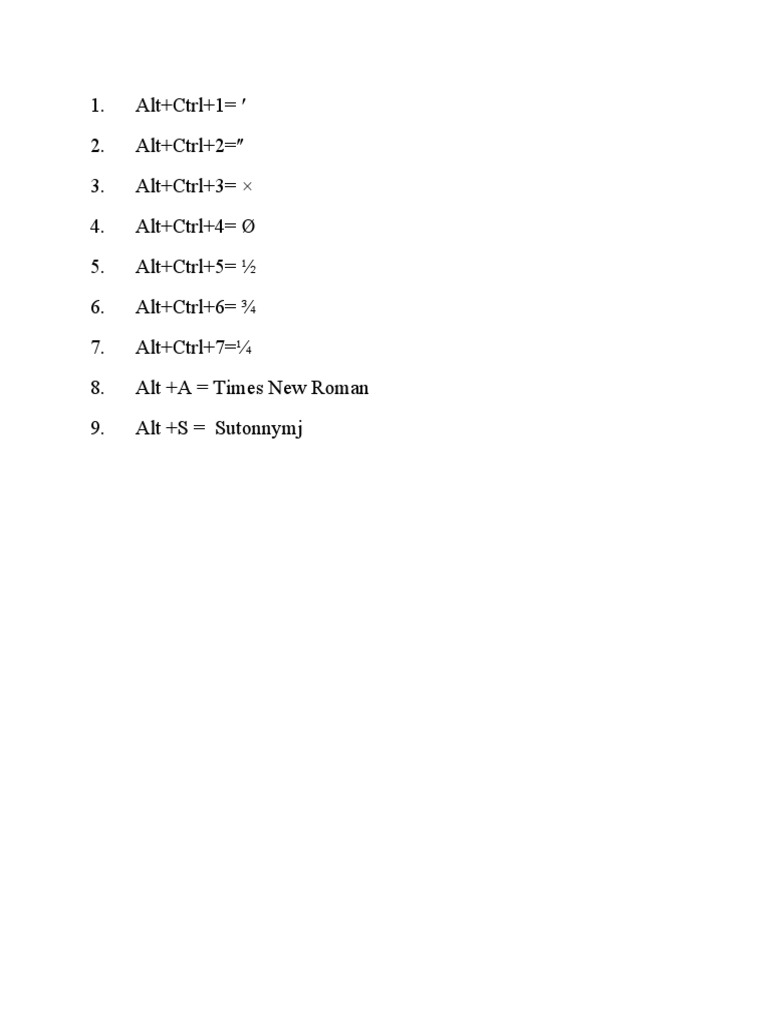 1. Alt+Ctrl+1= ′

2. Alt+Ctrl+2=″

3. Alt+Ctrl+3= ×

4. Alt+Ctrl+4= Ø

5. Alt+Ctrl+5= ½

6. Alt+Ctrl+6= ¾

7. Alt+Ctrl+7=¼

8. Alt +A = Times New Roman

9. Alt +S = Sutonnymj